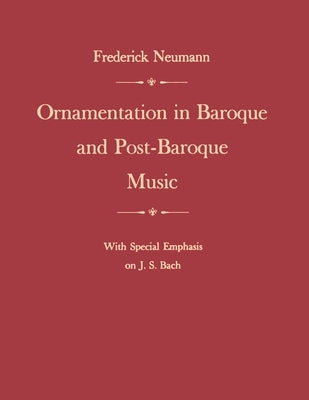 Frederick Neumann

Ornamentation in Baroque and Post-Baroque Music

With Special Emphasis on J. S. Bach